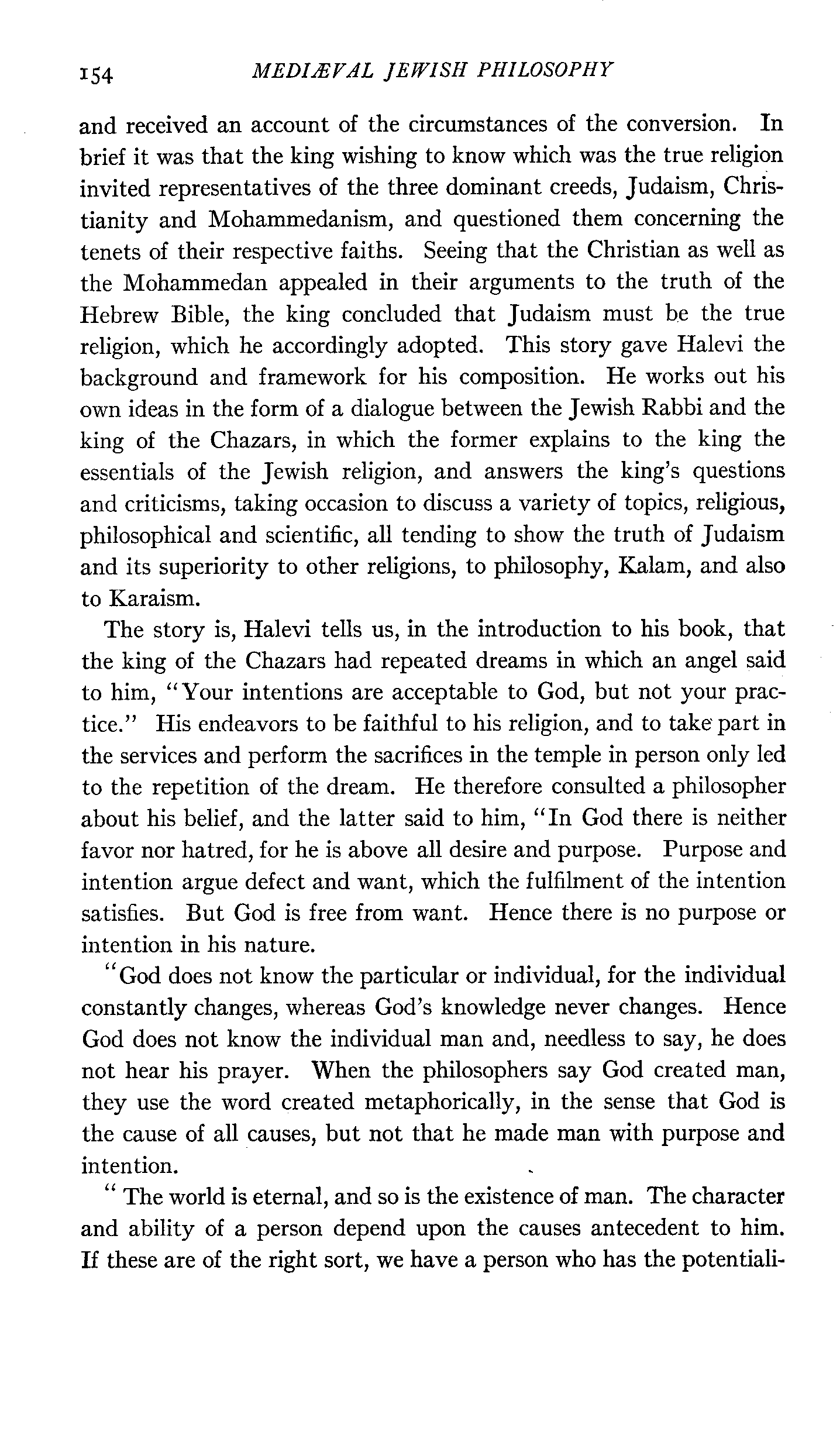 154 MEDIÆVAL JEWISH PHILOSOPHY

and received an account of the circumstances of the conversion. In brief it was that the king wishing to know which was the true religion invited representatives of the three dominant creeds, Judaism, Christianity and Mohammedanism, and questioned them concerning the tenets of their respective faiths. Seeing that the Christian as well as the Mohammedan appealed in their arguments to the truth of the Hebrew Bible, the king concluded that Judaism must be the true religion, which he accordingly adopted. This story gave Halevi the background and framework for his composition. He works out his own ideas in the form of a dialogue between the Jewish Rabbi and the king of the Chazars, in which the former explains to the king the essentials of the Jewish religion, and answers the king's questions and criticisms, taking occasion to discuss a variety of topics, religious, philosophical and scientific, all tending to show the truth of Judaism and its superiority to other religions, to philosophy, Kalam, and also to Karaism.

The story is, Halevi tells us, in the introduction to his book, that the king of the Chazars had repeated dreams in which an angel said to him, "Your intentions are acceptable to God, but not your practice." His endeavors to be faithful to his religion, and to take part in the services and perform the sacrifices in the temple in person only led to the repetition of the dream. He therefore consulted a philosopher about his belief, and the latter said to him, "In God there is neither favor nor hatred, for he is above all desire and purpose. Purpose and intention argue defect and want, which the fulfilment of the intention satisfies. But God is free from want. Hence there is no purpose or intention in his nature.

"God does not know the particular or individual, for the individual constantly changes, whereas God's knowledge never changes. Hence God does not know the individual man and, needless to say, he does not hear his prayer. When the philosophers say God created man, they use the word created metaphorically, in the sense that God is the cause of all causes, but not that he made man with purpose and intention.

" The world is eternal, and so is the existence of man. The character and ability of a person depend upon the causes antecedent to him. If these are of the right sort, we have a person who has the potentiali-